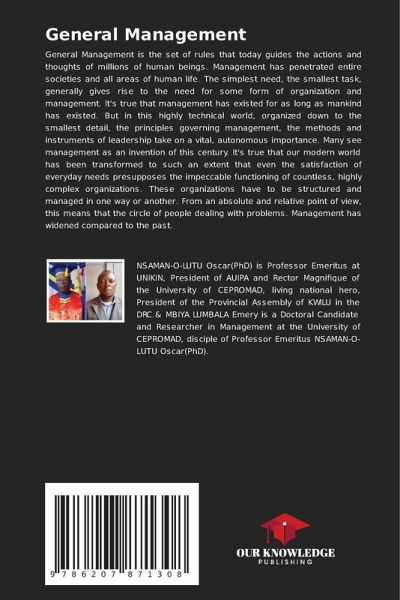 General Management

General Management is the set of rules that today guides the actions and thoughts of millions of human beings. Management has penetrated entire societies and all areas of human life. The simplest need, the smallest task, generally gives rise to the need for some form of organization and management. It's true that management has existed for as long as mankind has existed. But in this highly technical world, organized down to the smallest detail, the principles governing management, the methods and instruments of leadership take on a vital, autonomous importance. Many see management as an invention of this century. It's true that our modern world has been transformed to such an extent that even the satisfaction of everyday needs presupposes the impeccable functioning of countless, highly complex organizations. These organizations have to be structured and managed in one way or another. From an absolute and relative point of view, this means that the circle of people dealing with problems. Management has widened compared to the past.

NSAMAN-O-LUTU Oscar(PhD) is Professor Emeritus at UNIKIN, President of AUIPA and Rector Magnifique of the University of CEPROMAD, living national hero, President of the Provincial Assembly of KWILU in the DRC.& MBIYA LUMBALA Emery is a Doctoral Candidate and Researcher in Management at the University of CEPROMAD, disciple of Professor Emeritus NSAMAN-O-LUTU Oscar(PhD).

9 786207 871308

OUR KNOWLEDGE
PUBLISHING